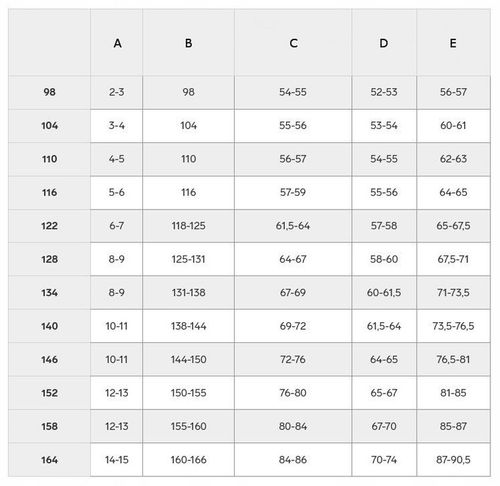 |  | A | B | C | D | E |
|---|---|---|---|---|---|
| 98 | 2-3 | 98 | 54-55 | 52-53 | 56-57 |
| 104 | 3-4 | 104 | 55-56 | 53-54 | 60-61 |
| 110 | 4-5 | 110 | 56-57 | 54-55 | 62-63 |
| 116 | 5-6 | 116 | 57-59 | 55-56 | 64-65 |
| 122 | 6-7 | 118-125 | 61,5-64 | 57-58 | 65-67,5 |
| 128 | 8-9 | 125-131 | 64-67 | 58-60 | 67,5-71 |
| 134 | 8-9 | 131-138 | 67-69 | 60-61,5 | 71-73,5 |
| 140 | 10-11 | 138-144 | 69-72 | 61,5-64 | 73,5-76,5 |
| 146 | 10-11 | 144-150 | 72-76 | 64-65 | 76,5-81 |
| 152 | 12-13 | 150-155 | 76-80 | 65-67 | 81-85 |
| 158 | 12-13 | 155-160 | 80-84 | 67-70 | 85-87 |
| 164 | 14-15 | 160-166 | 84-86 | 70-74 | 87-90,5 |